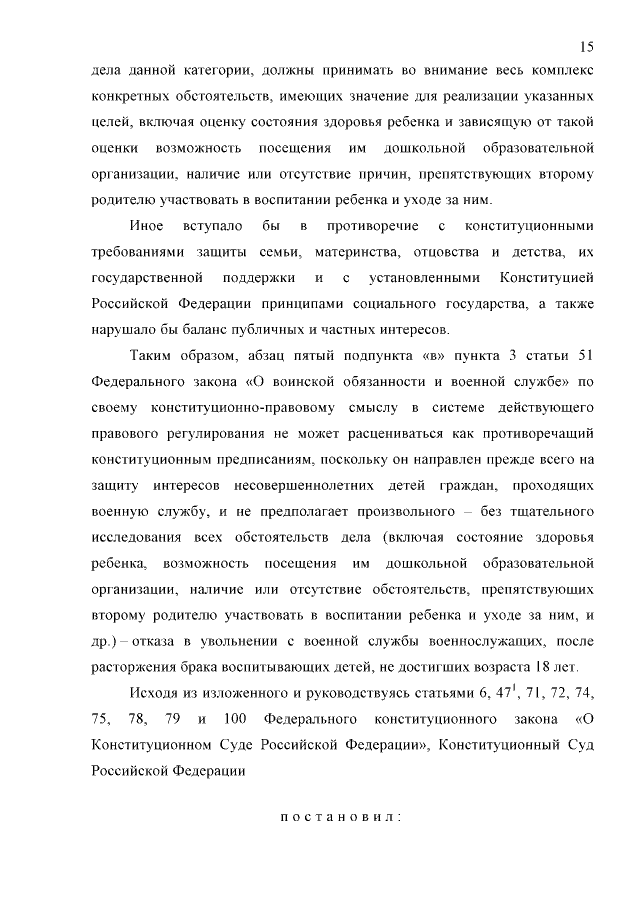 15

дела данной категории, должны принимать во внимание весь комплекс конкретных обстоятельств, имеющих значение для реализации указанных целей, включая оценку состояния здоровья ребенка и зависящую от такой оценки возможность посещения им дошкольной образовательной организации, наличие или отсутствие причин, препятствующих второму родителю участвовать в воспитании ребенка и уходе за ним.

Иное вступало бы в противоречие с конституционными требованиями защиты семьи, материнства, отцовства и детства, их государственной поддержки и с установленными Конституцией Российской Федерации принципами социального государства, а также нарушало бы баланс публичных и частных интересов.

Таким образом, абзац пятый подпункта «в» пункта 3 статьи 51 Федерального закона «О воинской обязанности и военной службе» по своему конституционно-правовому смыслу в системе действующего правового регулирования не может расцениваться как противоречащий конституционным предписаниям, поскольку он направлен прежде всего на защиту интересов несовершеннолетних детей граждан, проходящих военную службу, и не предполагает произвольного – без тщательного исследования всех обстоятельств дела (включая состояние здоровья ребенка, возможность посещения им дошкольной образовательной организации, наличие или отсутствие обстоятельств, препятствующих второму родителю участвовать в воспитании ребенка и уходе за ним, и др.) – отказа в увольнении с военной службы военнослужащих, после расторжения брака воспитывающих детей, не достигших возраста 18 лет.

Исходя из изложенного и руководствуясь статьями 6, $47^1$, 71, 72, 74, 75, 78, 79 и 100 Федерального конституционного закона «О Конституционном Суде Российской Федерации», Конституционный Суд Российской Федерации

п о с т а н о в и л :